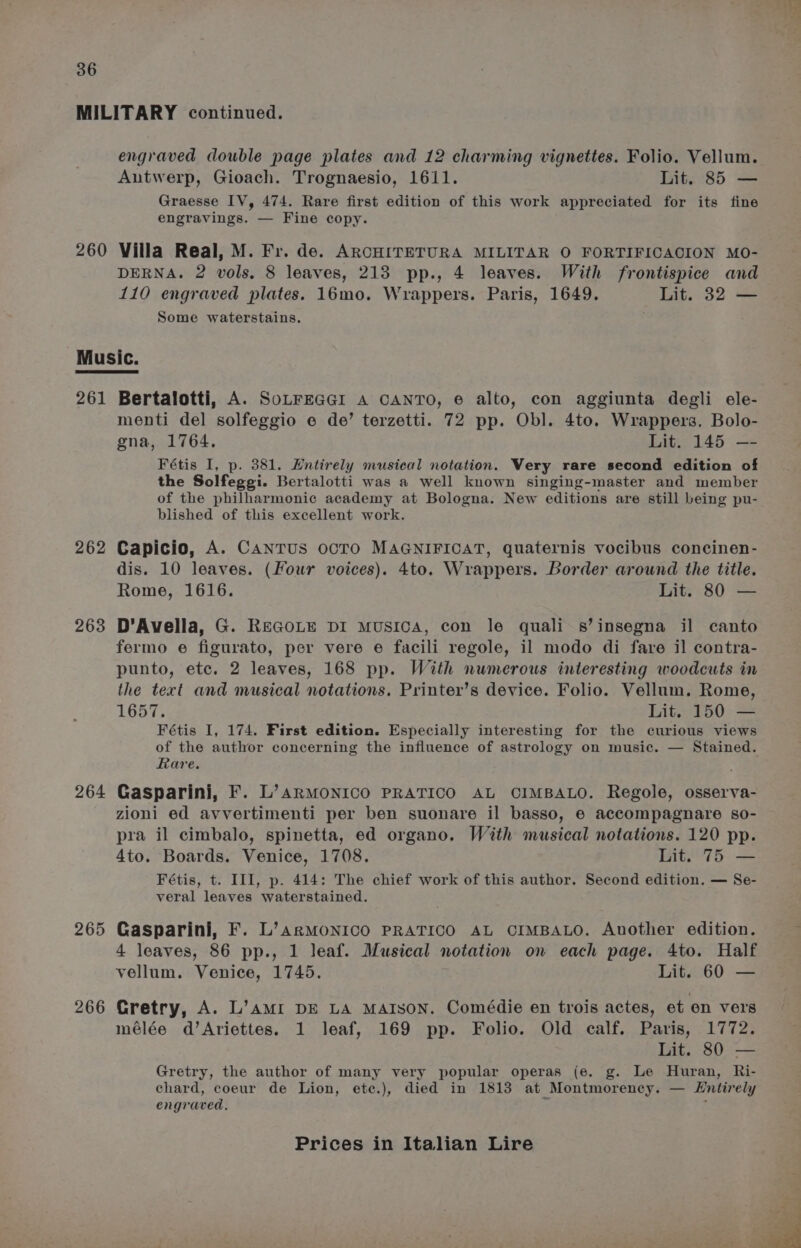 36

MILITARY continued.

engraved double page plates and 12 charming vignettes. Folio. Vellum. Antwerp, Gioach. Trognaesio, 1611. Lit. 85 —
Graesse IV, 474. Rare first edition of this work appreciated for its fine engravings. — Fine copy.

260 Villa Real, M. Fr. de. ARCHITETURA MILITAR O FORTIFICACION MODERNA. 2 vols. 8 leaves, 213 pp., 4 leaves. With frontispice and 110 engraved plates. 16mo. Wrappers. Paris, 1649. Lit. 32 —
Some waterstains.

Music.

261 Bertalotti, A. SOLFEGGI A CANTO, e alto, con aggiunta degli elementi del solfeggio e de' terzetti. 72 pp. Obl. 4to. Wrappers. Bologna, 1764. Lit. 145 —
Fétis I, p. 381. Entirely musical notation. Very rare second edition of the Solfeggi. Bertalotti was a well known singing-master and member of the philharmonic academy at Bologna. New editions are still being published of this excellent work.

262 Capicio, A. CANTUS OCTO MAGNIFICAT, quaternis vocibus concinendis. 10 leaves. (Four voices). 4to. Wrappers. Border around the title. Rome, 1616. Lit. 80 —

263 D'Avella, G. REGOLE DI MUSICA, con le quali s'insegna il canto fermo e figurato, per vere e facili regole, il modo di fare il contrapunto, etc. 2 leaves, 168 pp. With numerous interesting woodcuts in the text and musical notations. Printer's device. Folio. Vellum. Rome, 1657. Lit. 150 —
Fétis I, 174. First edition. Especially interesting for the curious views of the author concerning the influence of astrology on music. — Stained. Rare.

264 Gasparini, F. L'ARMONICO PRATICO AL CIMBALO. Regole, osservazioni ed avvertimenti per ben suonare il basso, e accompagnare sopra il cimbalo, spinetta, ed organo. With musical notations. 120 pp. 4to. Boards. Venice, 1708. Lit. 75 —
Fétis, t. III, p. 414: The chief work of this author. Second edition. — Several leaves waterstained.

265 Gasparini, F. L'ARMONICO PRATICO AL CIMBALO. Another edition. 4 leaves, 86 pp., 1 leaf. Musical notation on each page. 4to. Half vellum. Venice, 1745. Lit. 60 —

266 Gretry, A. L'AMI DE LA MAISON. Comédie en trois actes, et en vers mêlée d'Ariettes. 1 leaf, 169 pp. Folio. Old calf. Paris, 1772. Lit. 80 —
Gretry, the author of many very popular operas (e. g. Le Huran, Richard, coeur de Lion, etc.), died in 1813 at Montmorency. — Entirely engraved.

Prices in Italian Lire